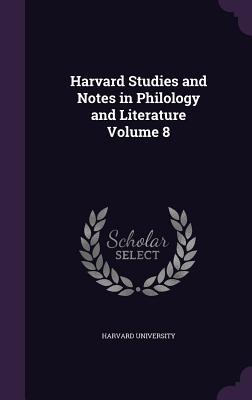 Harvard Studies and Notes in Philology and Literature Volume 8

Scholar SELECT

HARVARD UNIVERSITY